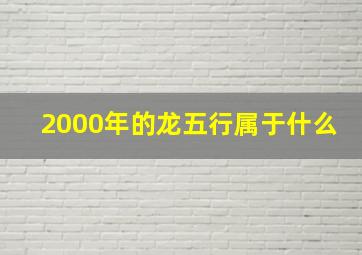 2000年的龙五行属于什么